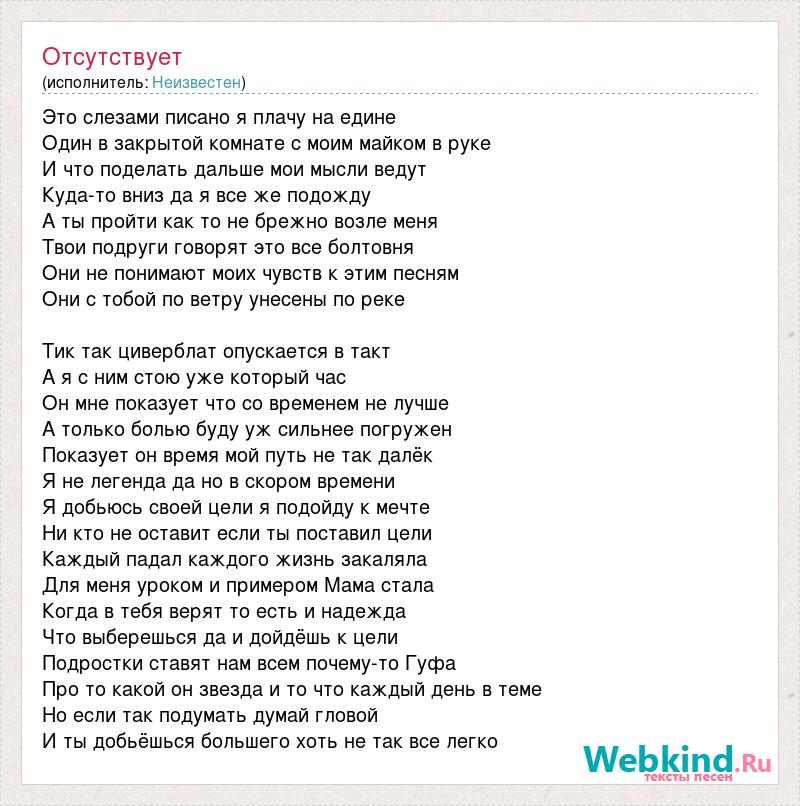 Отсутствует
(исполнитель: Неизвестен)

Это слезами писано я плачу на едине
Один в закрытой комнате с моим майком в руке
И что поделать дальше мои мысли ведут
Куда-то вниз да я все же подожду
А ты пройти как то не брежно возле меня
Твои подруги говорят это все болтовня
Они не понимают моих чувств к этим песням
Они с тобой по ветру унесены по реке

Тик так циверблат опускается в такт
А я с ним стою уже который час
Он мне показует что со временем не лучше
А только болью буду уж сильнее погружен
Показует он время мой путь не так далёк
Я не легенда да но в скором времени
Я добьюсь своей цели я подойду к мечте
Ни кто не оставит если ты поставил цели
Каждый падал каждого жизнь закаляла
Для меня уроком и примером Мама стала
Когда в тебя верят то есть и надежда
Что выберешься да и дойдёшь к цели
Подростки ставят нам всем почему-то Гуфа
Про то какой он звезда и то что каждый день в теме
Но если так подумать думай гловой
И ты добьёшься большего хоть не так все легко

Webkind.Ru
тексты песен